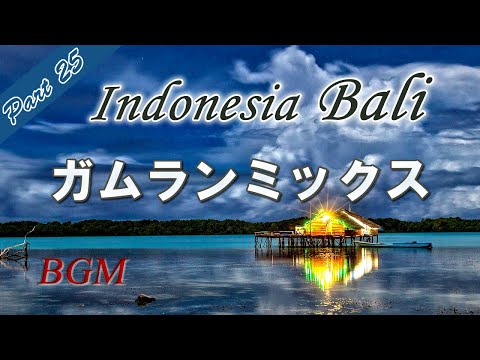 Part 25

Indonesia Bali

ガムランミックス

BGM